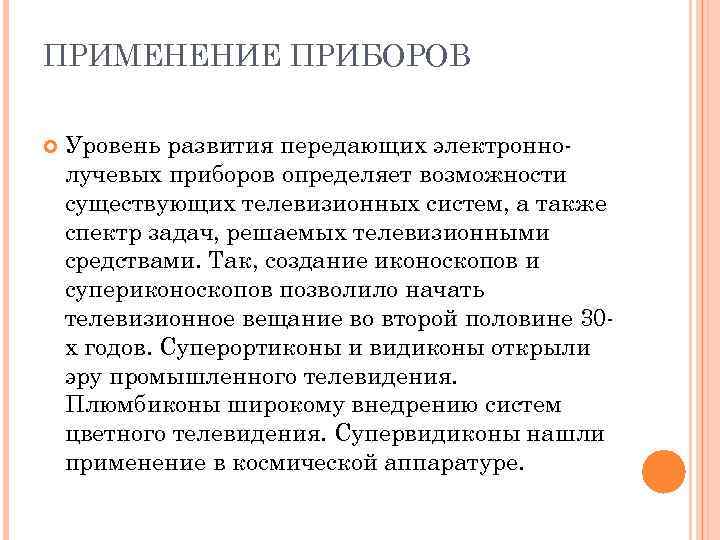 ПРИМЕНЕНИЕ ПРИБОРОВ

Уровень развития передающих электронно-лучевых приборов определяет возможности существующих телевизионных систем, а также спектр задач, решаемых телевизионными средствами. Так, создание иконоскопов и супериконоскопов позволило начать телевизионное вещание во второй половине 30-х годов. Суперортиконы и видиконы открыли эру промышленного телевидения. Плюмбиконы широкому внедрению систем цветного телевидения. Супервидиконы нашли применение в космической аппаратуре.